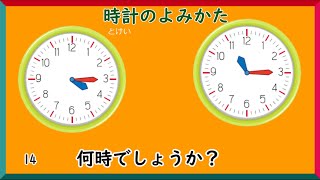 時計のよみかた
とけい

12 1 2 3 4 5 6 7 8 9 10 11

12 1 2 3 4 5 6 7 8 9 10 11

14

何時でしょうか？